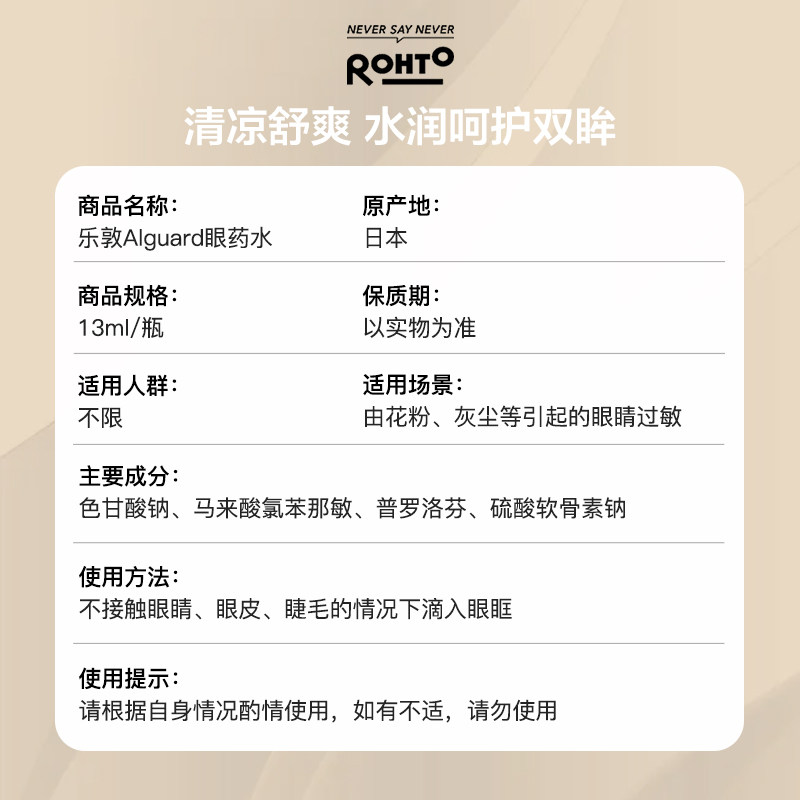 NEVER SAY NEVER
ROHTO

清凉舒爽 水润呵护双眸

商品名称：
乐敦Alguard眼药水

原产地：
日本

商品规格：
13ml/瓶

保质期：
以实物为准

适用人群：
不限

适用场景：
由花粉、灰尘等引起的眼睛过敏

主要成分：
色甘酸钠、马来酸氯苯那敏、普罗洛芬、硫酸软骨素钠

使用方法：
不接触眼睛、眼皮、睫毛的情况下滴入眼眶

使用提示：
请根据自身情况酌情使用，如有不适，请勿使用